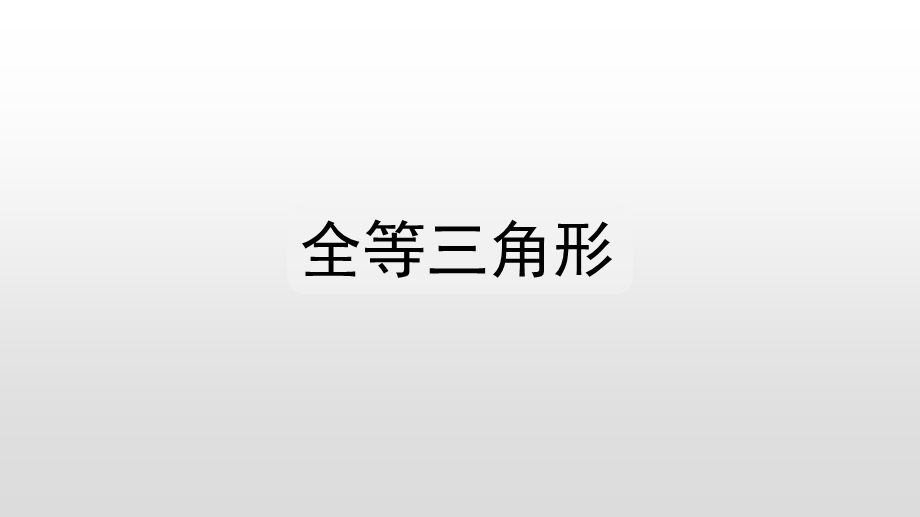 全等三角形